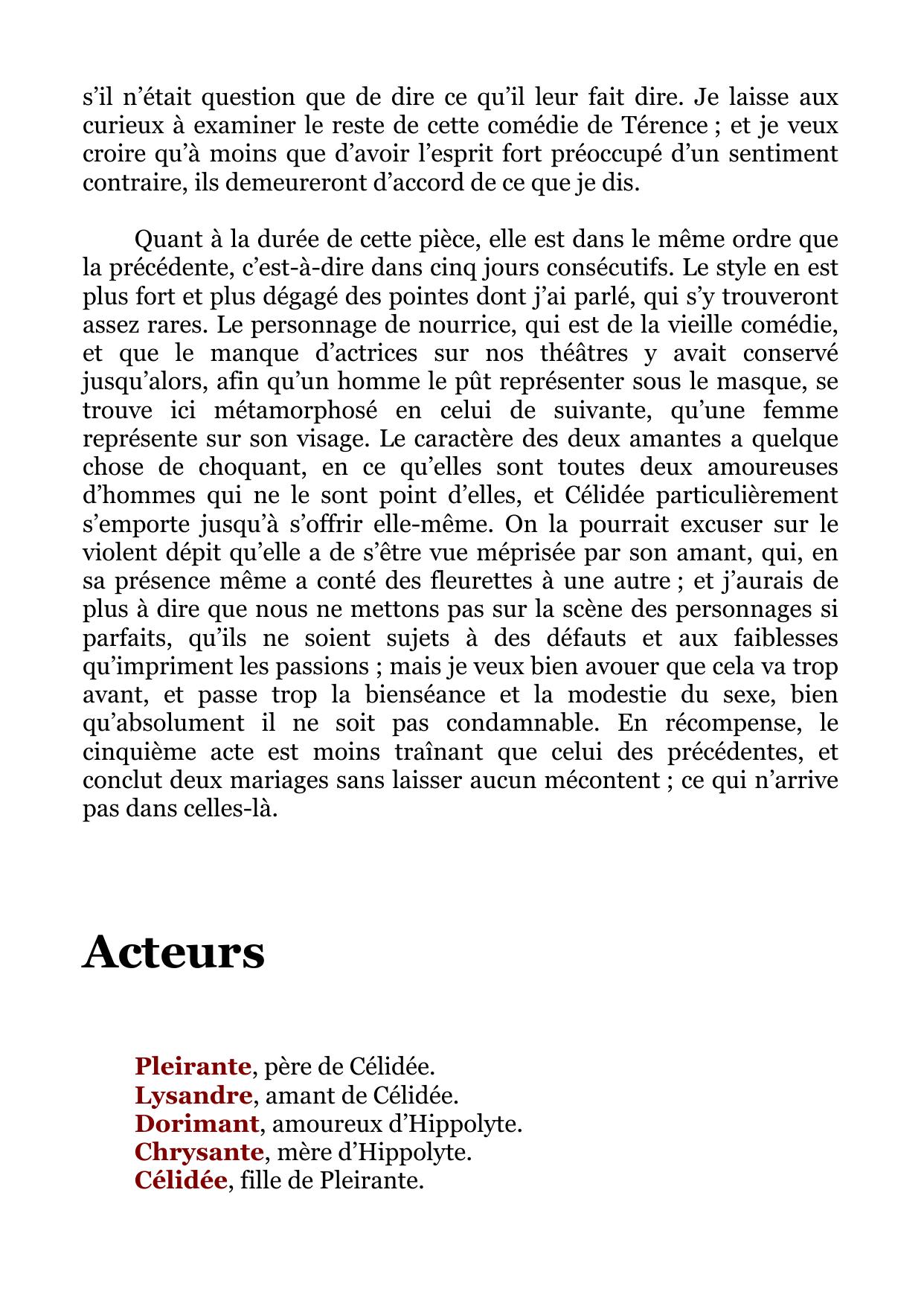 s’il n’était question que de dire ce qu’il leur fait dire. Je laisse aux curieux à examiner le reste de cette comédie de Térence ; et je veux croire qu’à moins que d’avoir l’esprit fort préoccupé d’un sentiment contraire, ils demeureront d’accord de ce que je dis.

Quant à la durée de cette pièce, elle est dans le même ordre que la précédente, c’est-à-dire dans cinq jours consécutifs. Le style en est plus fort et plus dégagé des pointes dont j’ai parlé, qui s’y trouveront assez rares. Le personnage de nourrice, qui est de la vieille comédie, et que le manque d’actrices sur nos théâtres y avait conservé jusqu’alors, afin qu’un homme le pût représenter sous le masque, se trouve ici métamorphosé en celui de suivante, qu’une femme représente sur son visage. Le caractère des deux amantes a quelque chose de choquant, en ce qu’elles sont toutes deux amoureuses d’hommes qui ne le sont point d’elles, et Célidée particulièrement s’emporte jusqu’à s’offrir elle-même. On la pourrait excuser sur le violent dépit qu’elle a de s’être vue méprisée par son amant, qui, en sa présence même a conté des fleurettes à une autre ; et j’aurais de plus à dire que nous ne mettons pas sur la scène des personnages si parfaits, qu’ils ne soient sujets à des défauts et aux faiblesses qu’impriment les passions ; mais je veux bien avouer que cela va trop avant, et passe trop la bienséance et la modestie du sexe, bien qu’absolument il ne soit pas condamnable. En récompense, le cinquième acte est moins traînant que celui des précédentes, et conclut deux mariages sans laisser aucun mécontent ; ce qui n’arrive pas dans celles-là.

Acteurs

Pleirante, père de Célidée.
Lysandre, amant de Célidée.
Dorimant, amoureux d’Hippolyte.
Chrysante, mère d’Hippolyte.
Célidée, fille de Pleirante.